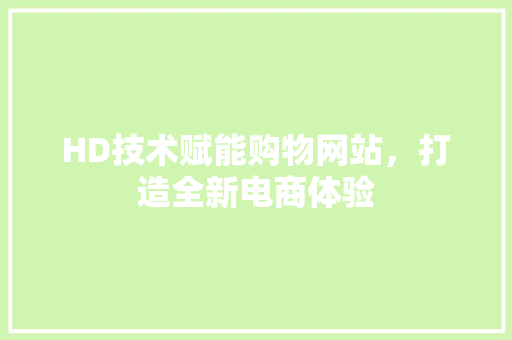 HD技术赋能购物网站，打造全新电商体验